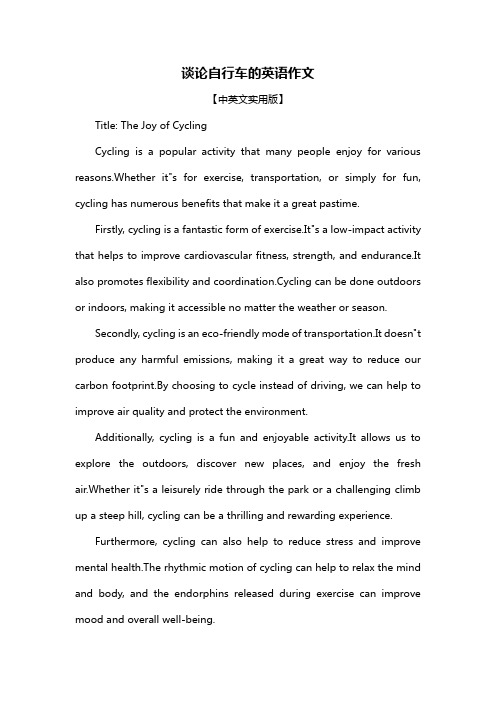 谈论自行车的英语作文

【中英文实用版】

Title: The Joy of Cycling

Cycling is a popular activity that many people enjoy for various reasons.Whether it"s for exercise, transportation, or simply for fun, cycling has numerous benefits that make it a great pastime.

Firstly, cycling is a fantastic form of exercise.It"s a low-impact activity that helps to improve cardiovascular fitness, strength, and endurance.It also promotes flexibility and coordination.Cycling can be done outdoors or indoors, making it accessible no matter the weather or season.

Secondly, cycling is an eco-friendly mode of transportation.It doesn"t produce any harmful emissions, making it a great way to reduce our carbon footprint.By choosing to cycle instead of driving, we can help to improve air quality and protect the environment.

Additionally, cycling is a fun and enjoyable activity.It allows us to explore the outdoors, discover new places, and enjoy the fresh air.Whether it"s a leisurely ride through the park or a challenging climb up a steep hill, cycling can be a thrilling and rewarding experience.

Furthermore, cycling can also help to reduce stress and improve mental health.The rhythmic motion of cycling can help to relax the mind and body, and the endorphins released during exercise can improve mood and overall well-being.